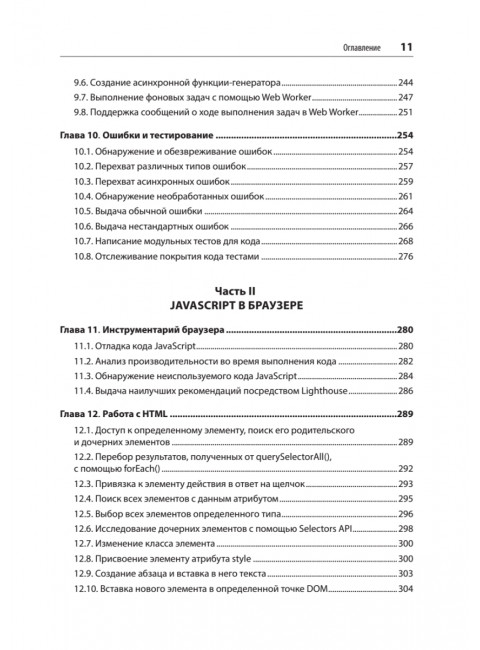 Оглавление 11

9.6. Создание асинхронной функции-генератора 244
9.7. Выполнение фоновых задач с помощью Web Worker 247
9.8. Поддержка сообщений о ходе выполнения задач в Web Worker 251

Глава 10. Ошибки и тестирование 254
10.1. Обнаружение и обезвреживание ошибок 254
10.2. Перехват различных типов ошибок 257
10.3. Перехват асинхронных ошибок 259
10.4. Обнаружение необработанных ошибок 261
10.5. Выдача обычной ошибки 264
10.6. Выдача нестандартных ошибок 266
10.7. Написание модульных тестов для кода 268
10.8. Отслеживание покрытия кода тестами 276

Часть II
JAVASCRIPT В БРАУЗЕРЕ

Глава 11. Инструментарий браузера 280
11.1. Отладка кода JavaScript 280
11.2. Анализ производительности во время выполнения кода 282
11.3. Обнаружение неиспользуемого кода JavaScript 284
11.4. Выдача наилучших рекомендаций посредством Lighthouse 286

Глава 12. Работа с HTML 289
12.1. Доступ к определенному элементу, поиск его родительского и дочерних элементов 289
12.2. Перебор результатов, полученных от querySelectorAll(), с помощью forEach() 292
12.3. Привязка к элементу действия в ответ на щелчок 293
12.4. Поиск всех элементов с данным атрибутом 295
12.5. Выбор всех элементов определенного типа 296
12.6. Исследование дочерних элементов с помощью Selectors API 298
12.7. Изменение класса элемента 300
12.8. Присвоение элементу атрибута style 300
12.9. Создание абзаца и вставка в него текста 303
12.10. Вставка нового элемента в определенной точке DOM 304